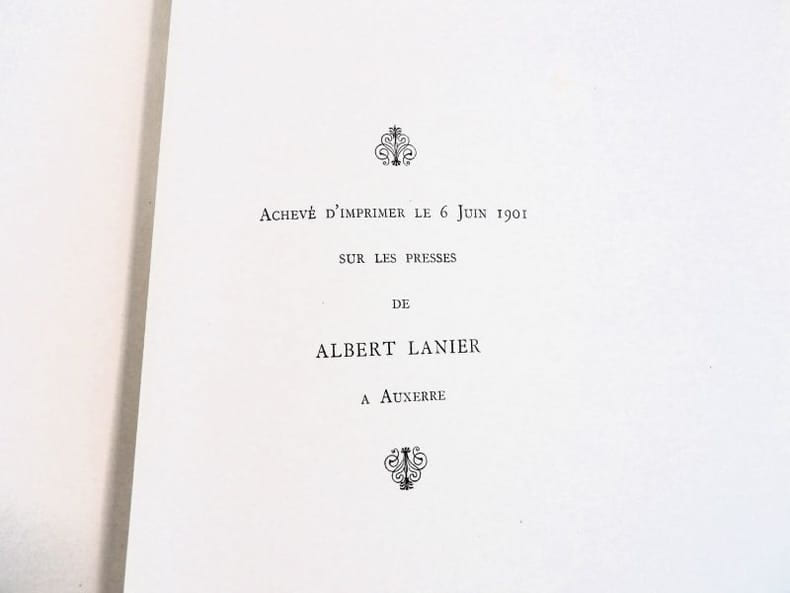 Achevé d'imprimer le 6 Juin 1901

sur les presses

de

ALBERT LANIER

a Auxerre